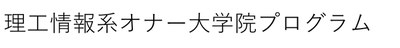 理工情報系オナー大学院プログラム